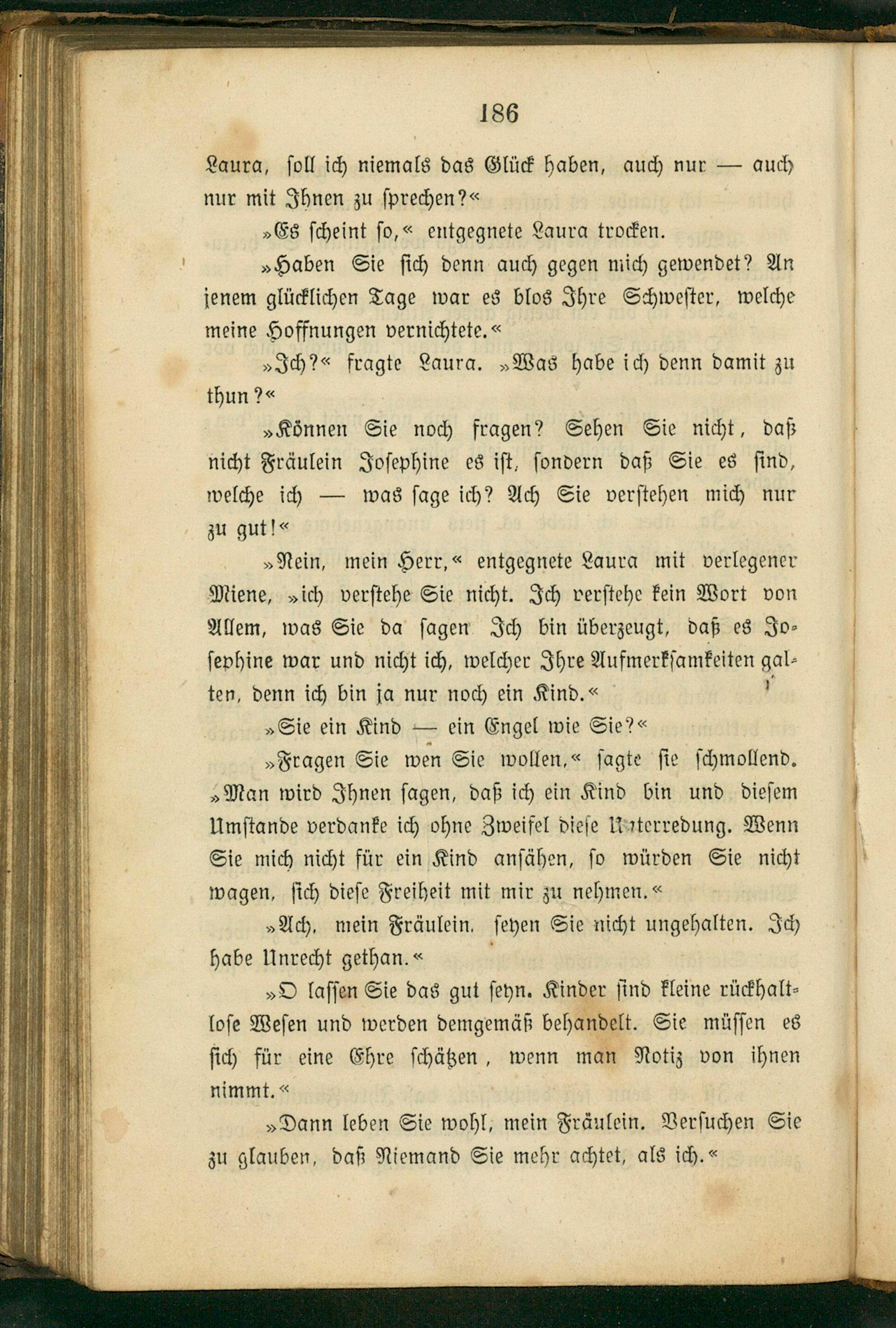 186

Laura, soll ich niemals das Glück haben, auch nur — auch nur mit Ihnen zu sprechen?«

»Es scheint so,« entgegnete Laura trocken.

»Haben Sie sich denn auch gegen mich gewendet? An jenem glücklichen Tage war es blos Ihre Schwester, welche meine Hoffnungen vernichtete.«

»Ich?« fragte Laura. »Was habe ich denn damit zu thun?«

»Können Sie noch fragen? Sehen Sie nicht, daß nicht Fräulein Josephine es ist, sondern daß Sie es sind, welche ich — was sage ich? Ach Sie verstehen mich nur zu gut!«

»Nein, mein Herr,« entgegnete Laura mit verlegener Miene, »ich verstehe Sie nicht. Ich verstehe kein Wort von Allem, was Sie da sagen Ich bin überzeugt, daß es Josephine war und nicht ich, welcher Ihre Aufmerksamkeiten galten, denn ich bin ja nur noch ein Kind.«

»Sie ein Kind — ein Engel wie Sie?«

»Fragen Sie wen Sie wollen,« sagte sie schmollend. »Man wird Ihnen sagen, daß ich ein Kind bin und diesem Umstande verdanke ich ohne Zweifel diese Unterredung. Wenn Sie mich nicht für ein Kind ansähen, so würden Sie nicht wagen, sich diese Freiheit mit mir zu nehmen.«

»Ach, mein Fräulein, seyen Sie nicht ungehalten. Ich habe Unrecht gethan.«

»O lassen Sie das gut seyn. Kinder sind kleine rückhaltlose Wesen und werden demgemäß behandelt. Sie müssen es sich für eine Ehre schätzen, wenn man Notiz von ihnen nimmt.«

»Dann leben Sie wohl, mein Fräulein. Versuchen Sie zu glauben, daß Niemand Sie mehr achtet, als ich.«